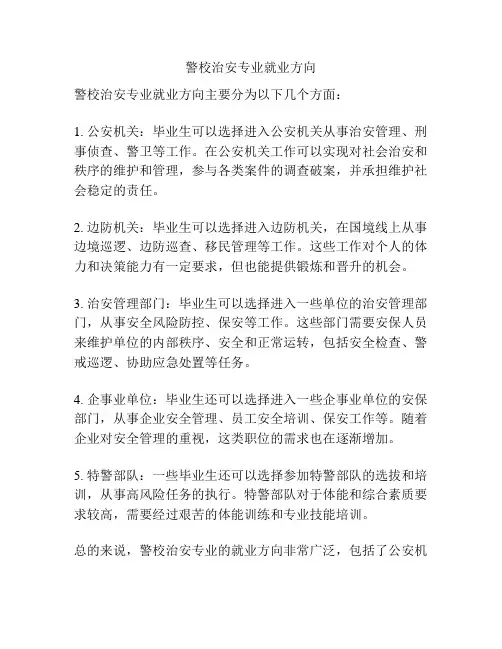 警校治安专业就业方向

警校治安专业就业方向主要分为以下几个方面：

1. 公安机关：毕业生可以选择进入公安机关从事治安管理、刑事侦查、警卫等工作。在公安机关工作可以实现对社会治安和秩序的维护和管理，参与各类案件的调查破案，并承担维护社会稳定的责任。

2. 边防机关：毕业生可以选择进入边防机关，在国境线上从事边境巡逻、边防巡查、移民管理等工作。这些工作对个人的体力和决策能力有一定要求，但也能提供锻炼和晋升的机会。

3. 治安管理部门：毕业生可以选择进入一些单位的治安管理部门，从事安全风险防控、保安等工作。这些部门需要安保人员来维护单位的内部秩序、安全和正常运转，包括安全检查、警戒巡逻、协助应急处置等任务。

4. 企事业单位：毕业生还可以选择进入一些企事业单位的安保部门，从事企业安全管理、员工安全培训、保安工作等。随着企业对安全管理的重视，这类职位的需求也在逐渐增加。

5. 特警部队：一些毕业生还可以选择参加特警部队的选拔和培训，从事高风险任务的执行。特警部队对于体能和综合素质要求较高，需要经过艰苦的体能训练和专业技能培训。

总的来说，警校治安专业的就业方向非常广泛，包括了公安机